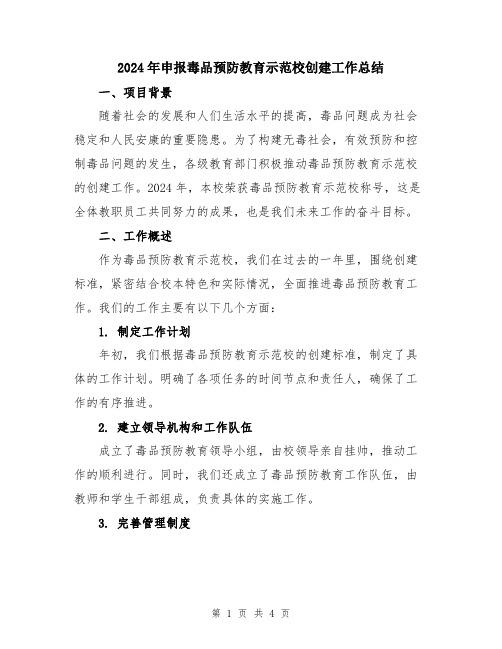 2024年申报毒品预防教育示范校创建工作总结

一、项目背景

随着社会的发展和人们生活水平的提高，毒品问题成为社会稳定和人民安康的重要隐患。为了构建无毒社会，有效预防和控制毒品问题的发生，各级教育部门积极推动毒品预防教育示范校的创建工作。2024年，本校荣获毒品预防教育示范校称号，这是全体教职员工共同努力的成果，也是我们未来工作的奋斗目标。

二、工作概述

作为毒品预防教育示范校，我们在过去的一年里，围绕创建标准，紧密结合校本特色和实际情况，全面推进毒品预防教育工作。我们的工作主要有以下几个方面：

1. 制定工作计划

年初，我们根据毒品预防教育示范校的创建标准，制定了具体的工作计划。明确了各项任务的时间节点和责任人，确保了工作的有序推进。

2. 建立领导机构和工作队伍

成立了毒品预防教育领导小组，由校领导亲自挂帅，推动工作的顺利进行。同时，我们还成立了毒品预防教育工作队伍，由教师和学生干部组成，负责具体的实施工作。

3. 完善管理制度

第 1 页 共 4 页